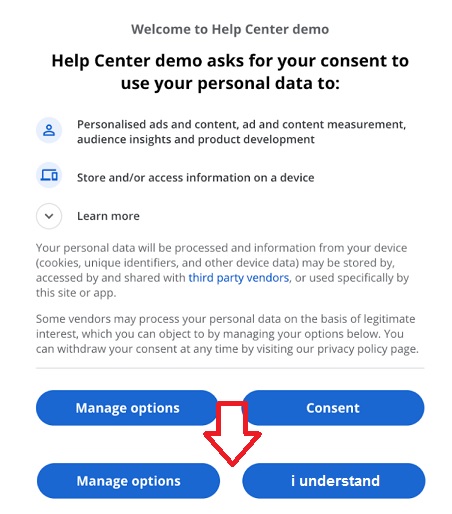 Welcome to Help Center demo

Help Center demo asks for your consent to use your personal data to:

Personalised ads and content, ad and content measurement, audience insights and product development

Store and/or access information on a device

Learn more

Your personal data will be processed and information from your device (cookies, unique identifiers, and other device data) may be stored by, accessed by and shared with third party vendors, or used specifically by this site or app.

Some vendors may process your personal data on the basis of legitimate interest, which you can object to by managing your options below. You can withdraw your consent at any time by visiting our privacy policy page.

Manage options

Consent

Manage options

i understand